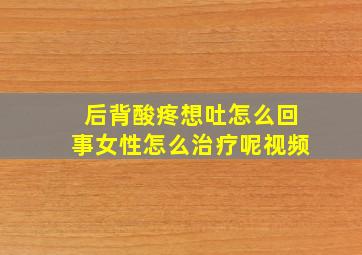 后背酸疼想吐怎么回事女性怎么治疗呢视频